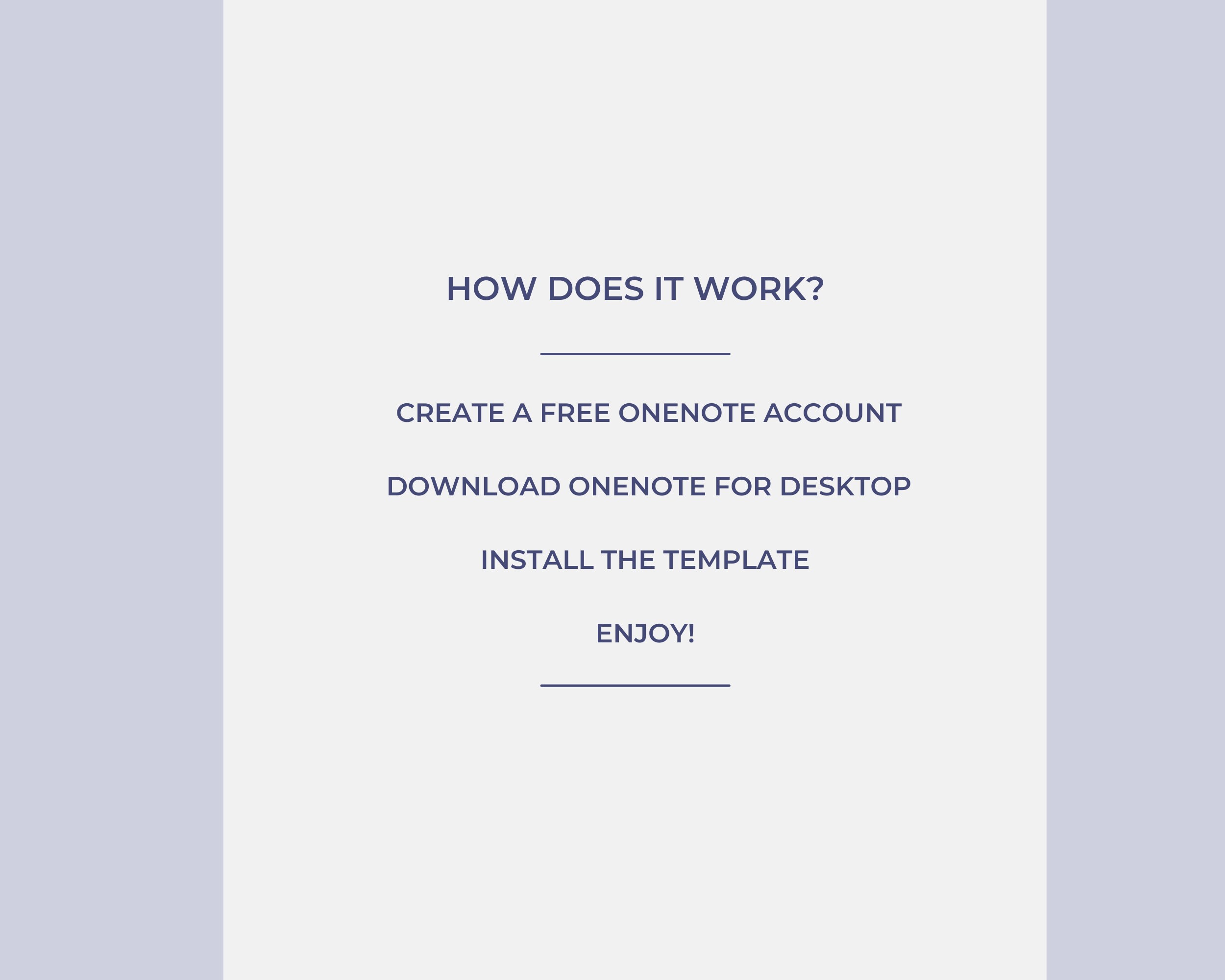 HOW DOES IT WORK?

CREATE A FREE ONENOTE ACCOUNT

DOWNLOAD ONENOTE FOR DESKTOP

INSTALL THE TEMPLATE

ENJOY!